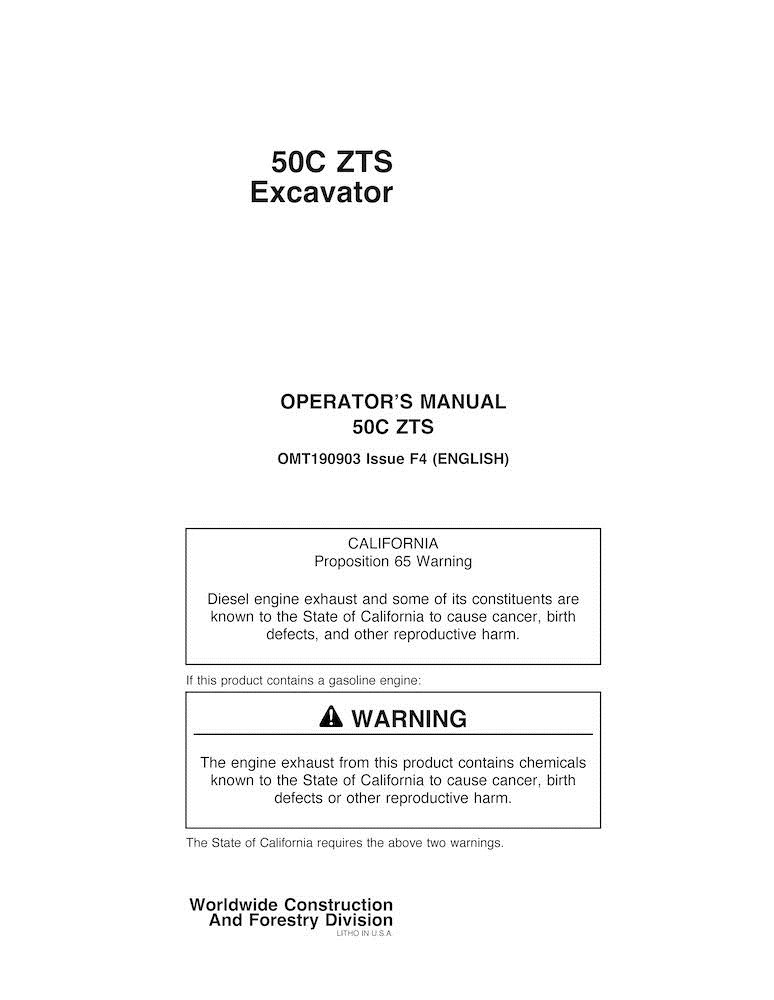 50C ZTS
Excavator

OPERATOR'S MANUAL
50C ZTS

OMT190903 Issue F4 (ENGLISH)

CALIFORNIA
Proposition 65 Warning

Diesel engine exhaust and some of its constituents are known to the State of California to cause cancer, birth defects, and other reproductive harm.

If this product contains a gasoline engine:

WARNING

The engine exhaust from this product contains chemicals known to the State of California to cause cancer, birth defects or other reproductive harm.

The State of California requires the above two warnings.

Worldwide Construction
And Forestry Division
LITHO IN U.S.A.